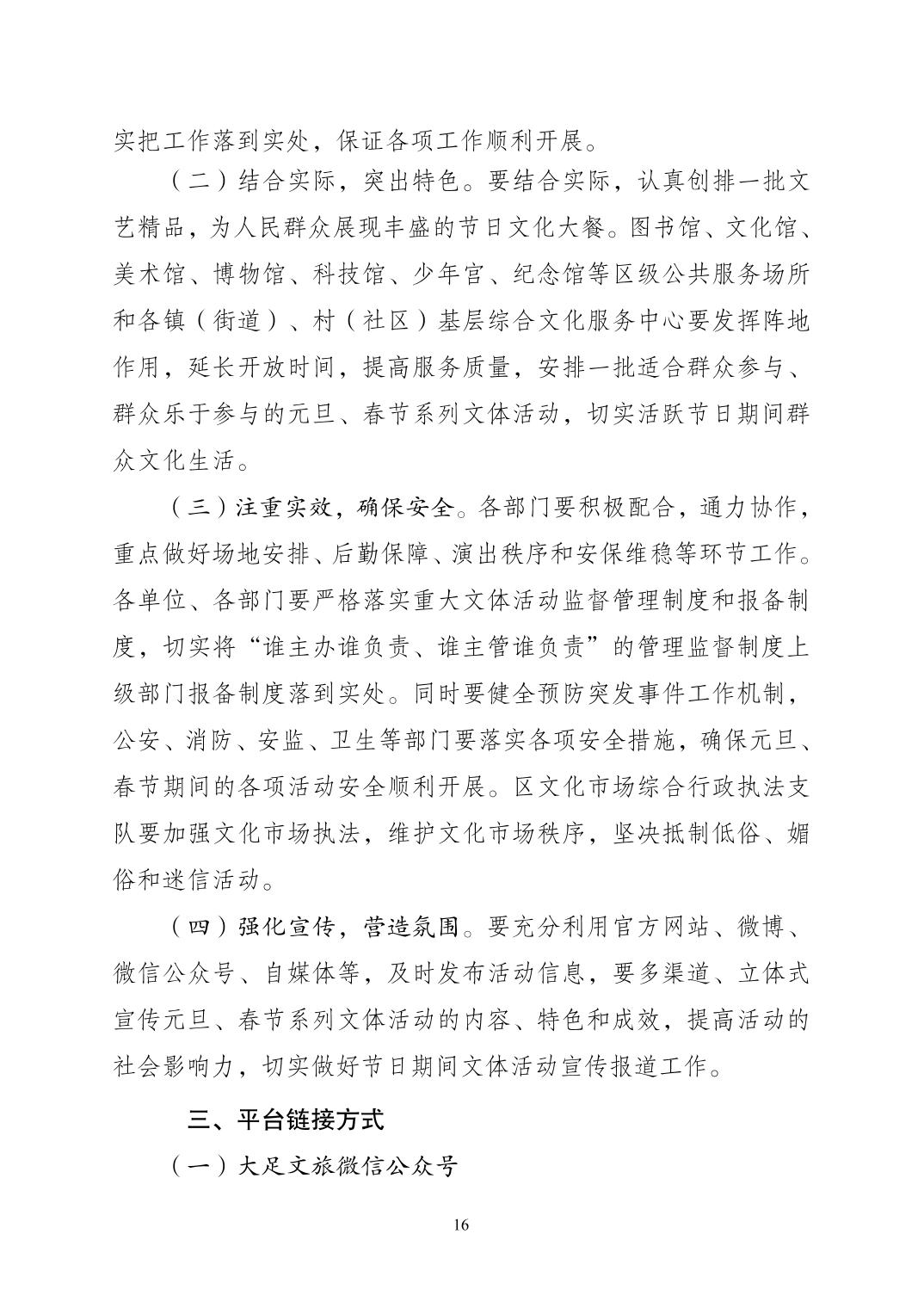 实把工作落到实处，保证各项工作顺利开展。

（二）结合实际，突出特色。要结合实际，认真创排一批文艺精品，为人民群众展现丰盛的节日文化大餐。图书馆、文化馆、美术馆、博物馆、科技馆、少年宫、纪念馆等区级公共服务场所和各镇（街道）、村（社区）基层综合文化服务中心要发挥阵地作用，延长开放时间，提高服务质量，安排一批适合群众参与、群众乐于参与的元旦、春节系列文体活动，切实活跃节日期间群众文化生活。

（三）注重实效，确保安全。各部门要积极配合，通力协作，重点做好场地安排、后勤保障、演出秩序和安保维稳等环节工作。各单位、各部门要严格落实重大文体活动监督管理制度和报备制度，切实将“谁主办谁负责、谁主管谁负责”的管理监督制度上级部门报备制度落到实处。同时要健全预防突发事件工作机制，公安、消防、安监、卫生等部门要落实各项安全措施，确保元旦、春节期间的各项活动安全顺利开展。区文化市场综合行政执法支队要加强文化市场执法，维护文化市场秩序，坚决抵制低俗、媚俗和迷信活动。

（四）强化宣传，营造氛围。要充分利用官方网站、微博、微信公众号、自媒体等，及时发布活动信息，要多渠道、立体式宣传元旦、春节系列文体活动的内容、特色和成效，提高活动的社会影响力，切实做好节日期间文体活动宣传报道工作。

三、平台链接方式

（一）大足文旅微信公众号

16